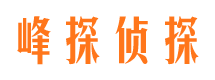 峰探侦探